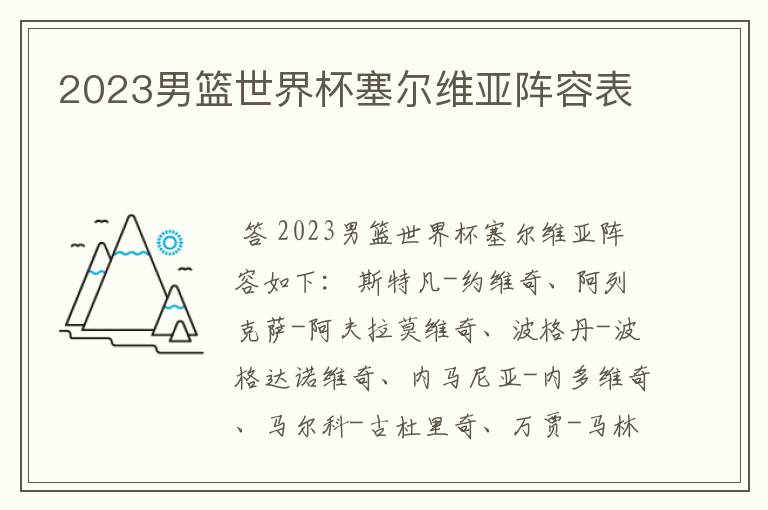 2023男篮世界杯塞尔维亚阵容表

答 2023男篮世界杯塞尔维亚阵容如下： 斯特凡-约维奇、阿列克萨-阿夫拉莫维奇、波格丹-波格达诺维奇、内马尼亚-内多维奇、马尔科-古杜里奇、万贾-马林